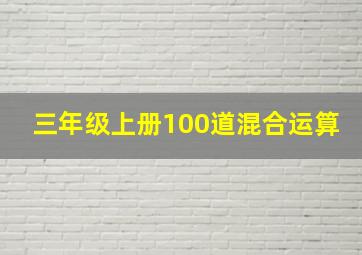 三年级上册100道混合运算